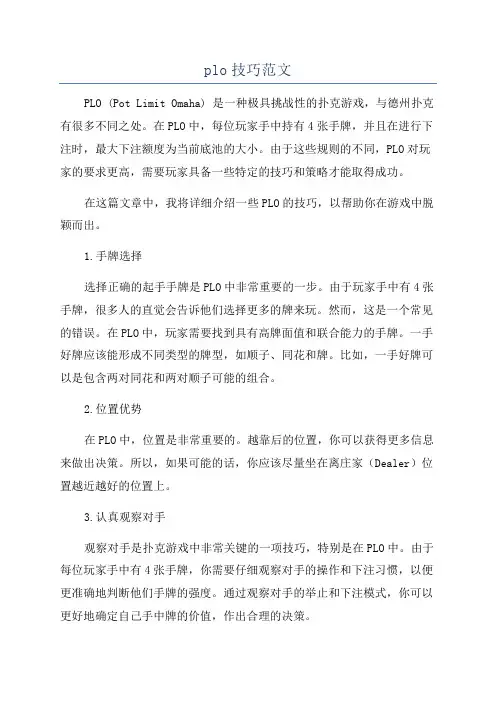 plo技巧范文

PLO (Pot Limit Omaha) 是一种极具挑战性的扑克游戏，与德州扑克有很多不同之处。在PLO中，每位玩家手中持有4张手牌，并且在进行下注时，最大下注额度为当前底池的大小。由于这些规则的不同，PLO对玩家的要求更高，需要玩家具备一些特定的技巧和策略才能取得成功。

在这篇文章中，我将详细介绍一些PLO的技巧，以帮助你在游戏中脱颖而出。

1.手牌选择

选择正确的起手手牌是PLO中非常重要的一步。由于玩家手中有4张手牌，很多人的直觉会告诉他们选择更多的牌来玩。然而，这是一个常见的错误。在PLO中，玩家需要找到具有高牌面值和联合能力的手牌。一手好牌应该能形成不同类型的牌型，如顺子、同花和牌。比如，一手好牌可以是包含两对同花和两对顺子可能的组合。

2.位置优势

在PLO中，位置是非常重要的。越靠后的位置，你可以获得更多信息来做出决策。所以，如果可能的话，你应该尽量坐在离庄家（Dealer）位置越近越好的位置上。

3.认真观察对手

观察对手是扑克游戏中非常关键的一项技巧，特别是在PLO中。由于每位玩家手中有4张手牌，你需要仔细观察对手的操作和下注习惯，以便更准确地判断他们手牌的强度。通过观察对手的举止和下注模式，你可以更好地确定自己手中牌的价值，作出合理的决策。